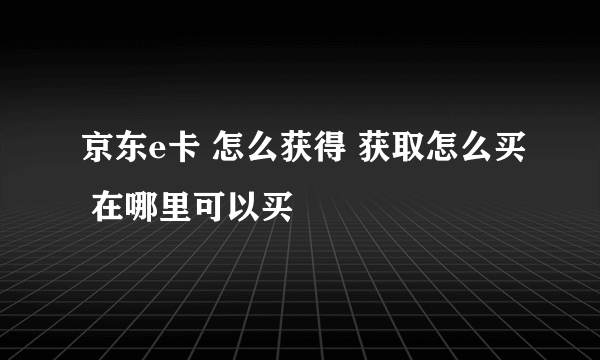 京东e卡 怎么获得 获取怎么买 在哪里可以买